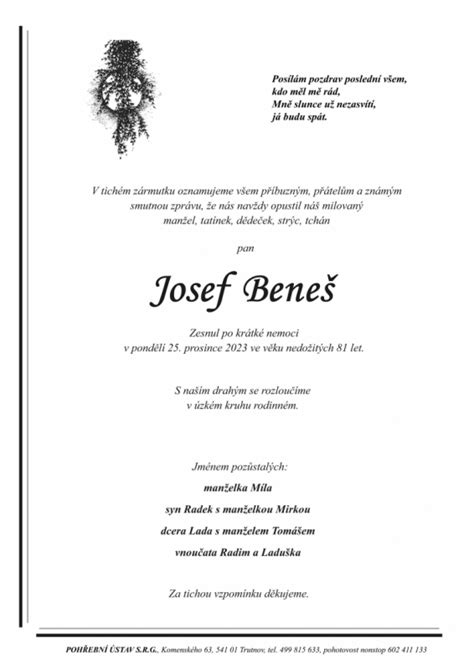 Posílám pozdrav poslední všem,
kdo měl mě rád,
Mně slunce už nezasvítí,
já budu spát.

V tichém zármutku oznamujeme všem příbuzným, přátelům a známým smutnou zprávu, že nás navždy opustil náš milovaný manžel, tatínek, dědeček, strýc, tchán

pan

Josef Beneš

Zesnul po krátké nemoci
v pondělí 25. prosince 2023 ve věku nedožitých 81 let.

S naším drahým se rozloučíme
v úzkém kruhu rodinném.

Jménem pozůstalých:
manželka Míla
syn Radek s manželkou Mirkou
dcera Lada s manželem Tomášem
vnoučata Radim a Laduška

Za tichou vzpomínku děkujeme.

POHŘEBNÍ ÚSTAV S.R.G., Komenského 63, 541 01 Trutnov, tel. 499 815 633, pohotovost nonstop 602 411 133